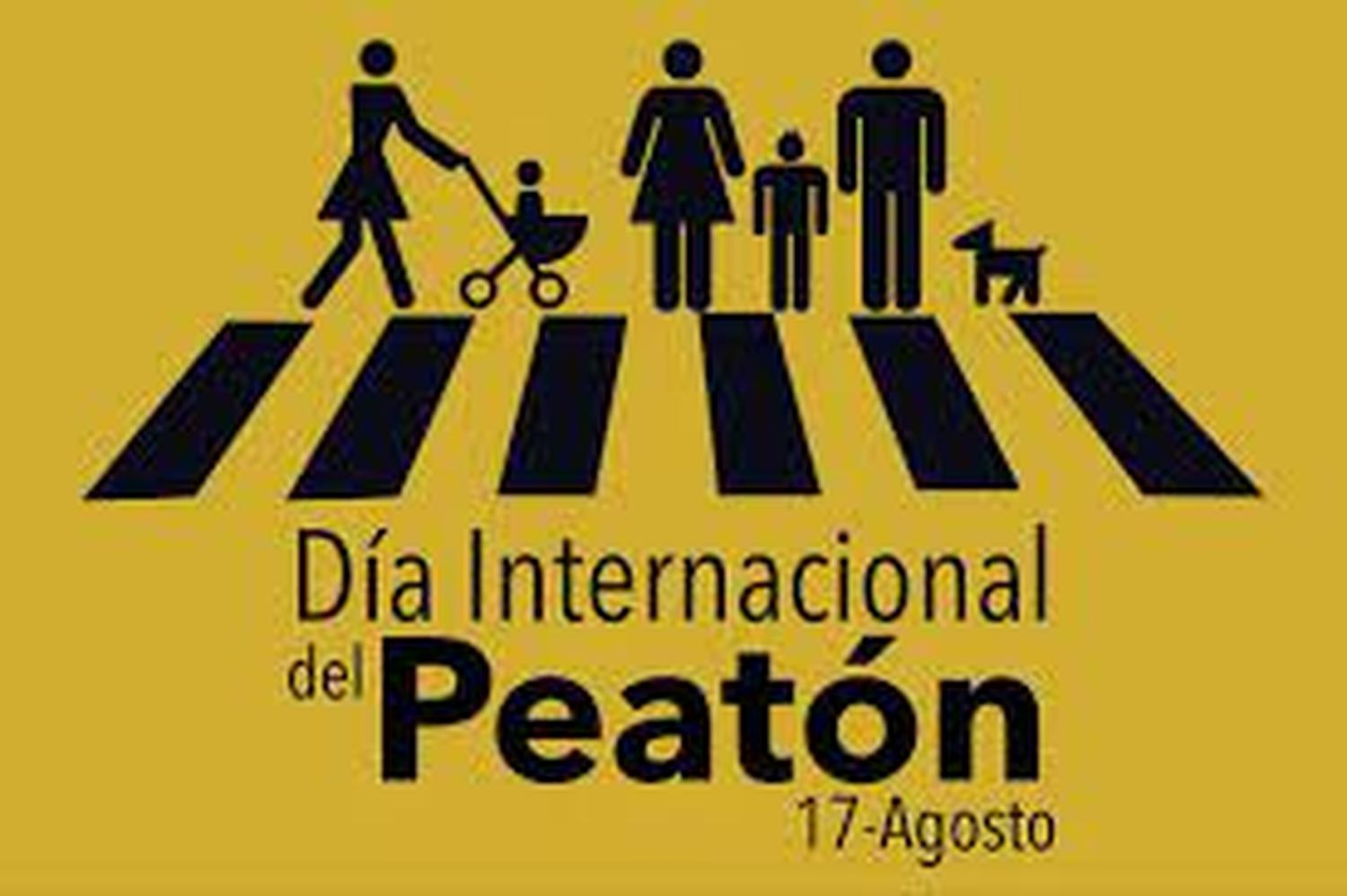 Día Internacional
del Peatón
17-Agosto